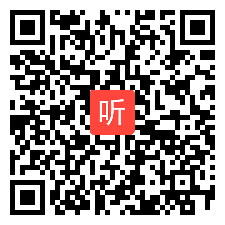 听